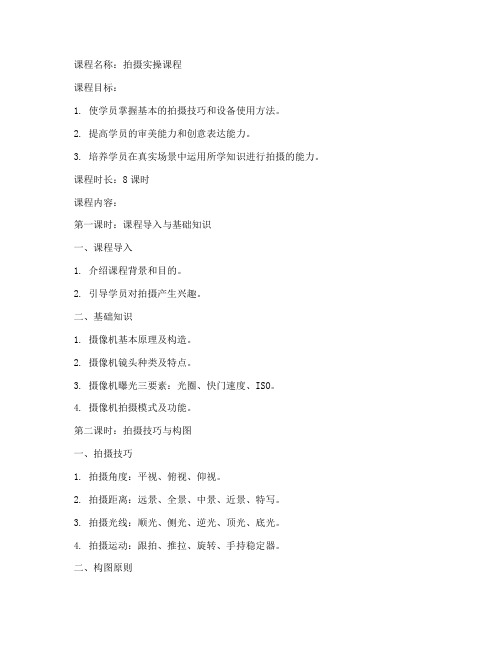 课程名称：拍摄实操课程

课程目标：

1. 使学员掌握基本的拍摄技巧和设备使用方法。

2. 提高学员的审美能力和创意表达能力。

3. 培养学员在真实场景中运用所学知识进行拍摄的能力。

课程时长：8 课时

课程内容：

第一课时：课程导入与基础知识

一、课程导入

1. 介绍课程背景和目的。

2. 引导学员对拍摄产生兴趣。

二、基础知识

1. 摄像机基本原理及构造。

2. 摄像机镜头种类及特点。

3. 摄像机曝光三要素：光圈、快门速度、ISO。

4. 摄像机拍摄模式及功能。

第二课时：拍摄技巧与构图

一、拍摄技巧

1. 拍摄角度：平视、俯视、仰视。

2. 拍摄距离：远景、全景、中景、近景、特写。

3. 拍摄光线：顺光、侧光、逆光、顶光、底光。

4. 拍摄运动：跟拍、推拉、旋转、手持稳定器。

二、构图原则